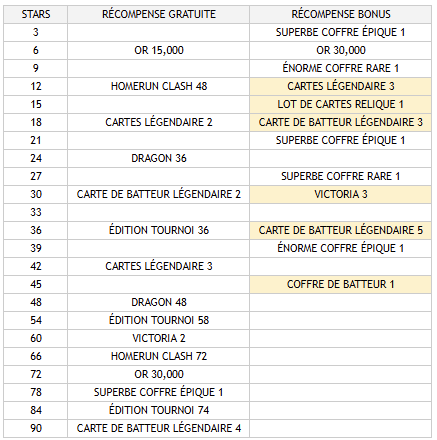 | STARS | RÉCOMPENSE GRATUITE | RÉCOMPENSE BONUS |
|---|---|---|
| 3 | | SUPERBE COFFRE ÉPIQUE 1 |
| 6 | OR 15,000 | OR 30,000 |
| 9 | | ÉNORME COFFRE RARE 1 |
| 12 | HOMERUN CLASH 48 | CARTES LÉGENDAIRE 3 |
| 15 | | LOT DE CARTES RELIQUE 1 |
| 18 | CARTES LÉGENDAIRE 2 | CARTE DE BATTEUR LÉGENDAIRE 3 |
| 21 | | SUPERBE COFFRE ÉPIQUE 1 |
| 24 | DRAGON 36 | |
| 27 | | SUPERBE COFFRE RARE 1 |
| 30 | CARTE DE BATTEUR LÉGENDAIRE 2 | VICTORIA 3 |
| 33 | | |
| 36 | ÉDITION TOURNOI 36 | CARTE DE BATTEUR LÉGENDAIRE 5 |
| 39 | | ÉNORME COFFRE ÉPIQUE 1 |
| 42 | CARTES LÉGENDAIRE 3 | |
| 45 | | COFFRE DE BATTEUR 1 |
| 48 | DRAGON 48 | |
| 54 | ÉDITION TOURNOI 58 | |
| 60 | VICTORIA 2 | |
| 66 | HOMERUN CLASH 72 | |
| 72 | OR 30,000 | |
| 78 | SUPERBE COFFRE ÉPIQUE 1 | |
| 84 | ÉDITION TOURNOI 74 | |
| 90 | CARTE DE BATTEUR LÉGENDAIRE 4 | |